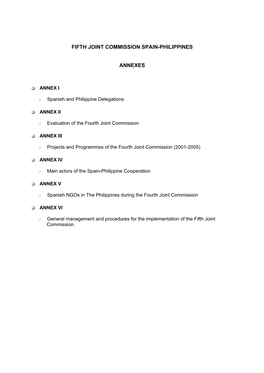 FIFTH JOINT COMMISSION SPAIN-PHILIPPINES

ANNEXES

ANNEX I

- Spanish and Philippine Delegations

ANNEX II

- Evaluation of the Fourth Joint Commission

ANNEX III

- Projects and Programmes of the Fourth Joint Commission (2001-2005)

ANNEX IV

- Main actors of the Spain-Philippine Cooperation

ANNEX V

- Spanish NGOs in The Philippines during the Fourth Joint Commission

ANNEX VI

- General management and procedures for the implementation of the Fifth Joint Commission.